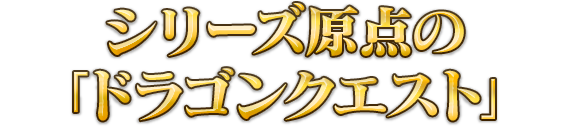 シリーズ原点の
「ドラゴンクエスト」